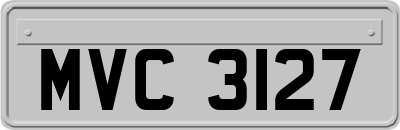 MVC 3127